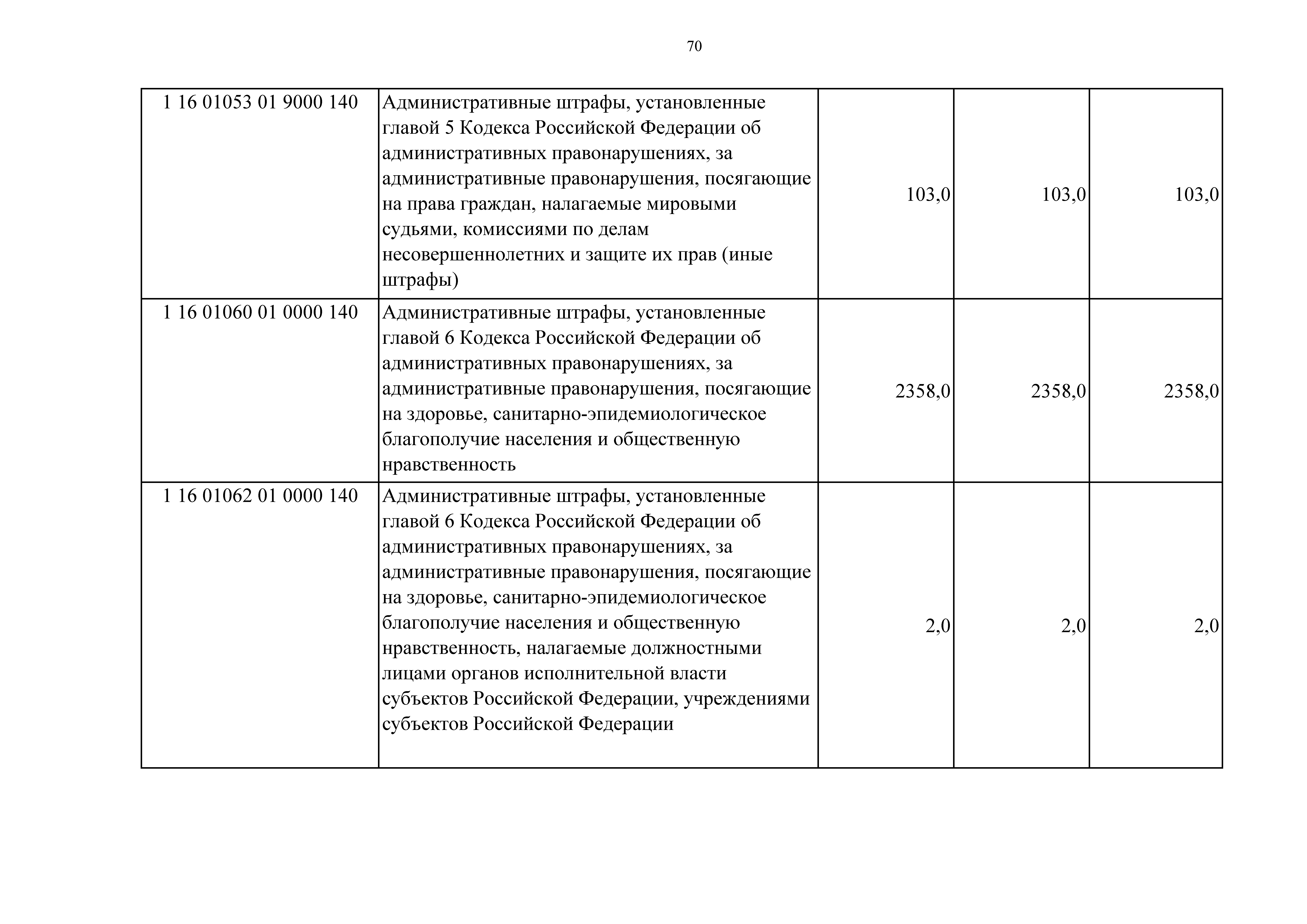 70

| | | | | |
|---|---|---|---|---|
| 1 16 01053 01 9000 140 | Административные штрафы, установленные главой 5 Кодекса Российской Федерации об административных правонарушениях, за административные правонарушения, посягающие на права граждан, налагаемые мировыми судьями, комиссиями по делам несовершеннолетних и защите их прав (иные штрафы) | 103,0 | 103,0 | 103,0 |
| 1 16 01060 01 0000 140 | Административные штрафы, установленные главой 6 Кодекса Российской Федерации об административных правонарушениях, за административные правонарушения, посягающие на здоровье, санитарно-эпидемиологическое благополучие населения и общественную нравственность | 2358,0 | 2358,0 | 2358,0 |
| 1 16 01062 01 0000 140 | Административные штрафы, установленные главой 6 Кодекса Российской Федерации об административных правонарушениях, за административные правонарушения, посягающие на здоровье, санитарно-эпидемиологическое благополучие населения и общественную нравственность, налагаемые должностными лицами органов исполнительной власти субъектов Российской Федерации, учреждениями субъектов Российской Федерации | 2,0 | 2,0 | 2,0 |